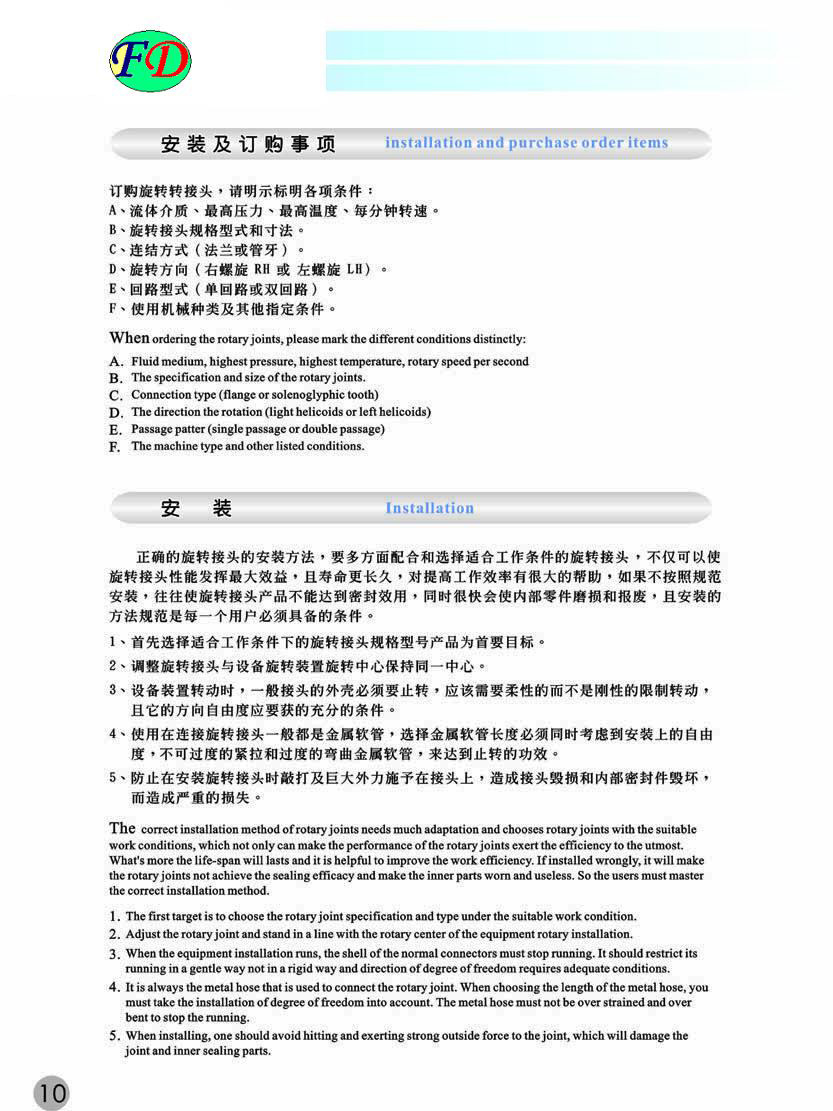 FD

安装及订购事项 installation and purchase order items

订购旋转转接头，请明示标明各项条件：
A、流体介质、最高压力、最高温度、每分钟转速。
B、旋转接头规格型式和寸法。
C、连结方式（法兰或管牙）。
D、旋转方向（右螺旋 RH 或 左螺旋 LH）。
E、回路型式（单回路或双回路）。
F、使用机械种类及其他指定条件。

When ordering the rotary joints, please mark the different conditions distinctly:

A. Fluid medium, highest pressure, highest temperature, rotary speed per second
B. The specification and size of the rotary joints.
C. Connection type (flange or solenoglyphic tooth)
D. The direction the rotation (light helicoids or left helicoids)
E. Passage patter (single passage or double passage)
F. The machine type and other listed conditions.

安 装 Installation

正确的旋转接头的安装方法，要多方面配合和选择适合工作条件的旋转接头，不仅可以使旋转接头性能发挥最大效益，且寿命更长久，对提高工作效率有很大的帮助，如果不按照规范安装，往往使旋转接头产品不能达到密封效用，同时很快会使内部零件磨损和报废，且安装的方法规范是每一个用户必须具备的条件。

1、首先选择适合工作条件下的旋转接头规格型号产品为首要目标。
2、调整旋转接头与设备旋转装置旋转中心保持同一中心。
3、设备装置转动时，一般接头的外壳必须要止转，应该需要柔性的而不是刚性的限制转动，且它的方向自由度应要获的充分的条件。
4、使用在连接旋转接头一般都是金属软管，选择金属软管长度必须同时考虑到安装上的自由度，不可过度的紧拉和过度的弯曲金属软管，来达到止转的功效。
5、防止在安装旋转接头时敲打及巨大外力施予在接头上，造成接头毁损和内部密封件毁坏，而造成严重的损失。

The correct installation method of rotary joints needs much adaptation and chooses rotary joints with the suitable work conditions, which not only can make the performance of the rotary joints exert the efficiency to the utmost. What's more the life-span will lasts and it is helpful to improve the work efficiency. If installed wrongly, it will make the rotary joints not achieve the sealing efficacy and make the inner parts worn and useless. So the users must master the correct installation method.

1. The first target is to choose the rotary joint specification and type under the suitable work condition.
2. Adjust the rotary joint and stand in a line with the rotary center of the equipment rotary installation.
3. When the equipment installation runs, the shell of the normal connectors must stop running. It should restrict its running in a gentle way not in a rigid way and direction of degree of freedom requires adequate conditions.
4. It is always the metal hose that is used to connect the rotary joint. When choosing the length of the metal hose, you must take the installation of degree of freedom into account. The metal hose must not be over strained and over bent to stop the running.
5. When installing, one should avoid hitting and exerting strong outside force to the joint, which will damage the joint and inner sealing parts.

10